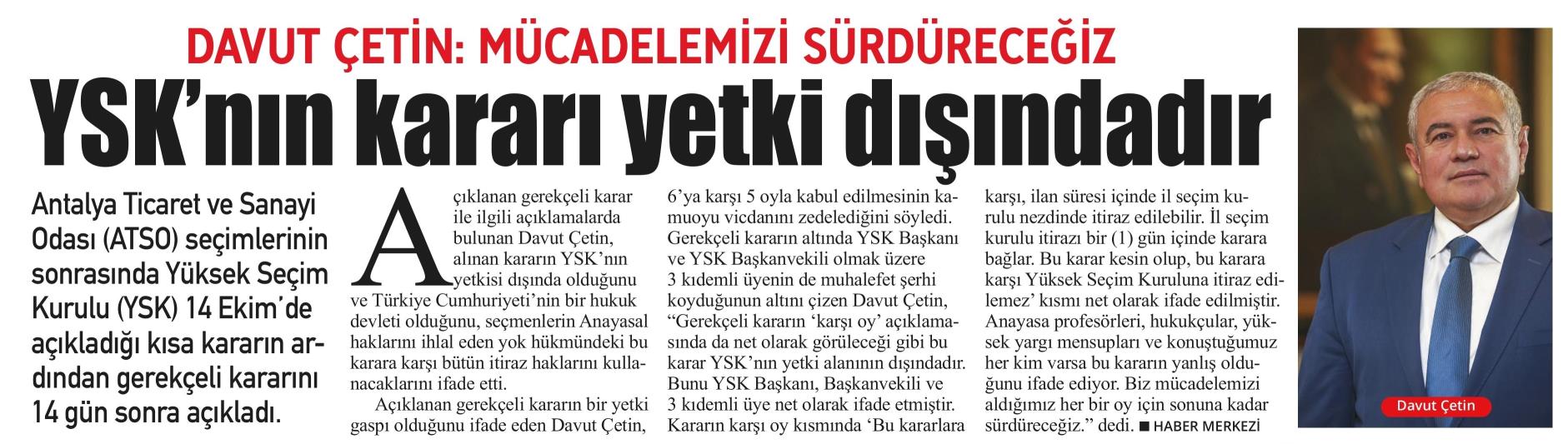 DAVUT ÇETİN: MÜCADELEMİZİ SÜRDÜRECEĞİZ

YSK'nın kararı yetki dışındadır

Antalya Ticaret ve Sanayi Odası (ATSO) seçimlerinin sonrasında Yüksek Seçim Kurulu (YSK) 14 Ekim'de açıkladığı kısa kararın ardından gerekçeli kararını 14 gün sonra açıkladı.

Açıklanan gerekçeli karar ile ilgili açıklamalarda bulunan Davut Çetin, alınan kararın YSK'nın yetkisi dışında olduğunu ve Türkiye Cumhuriyeti'nin bir hukuk devleti olduğunu, seçmenlerin Anayasal haklarını ihlal eden yok hükmündeki bu karara karşı bütün itiraz haklarını kullanacaklarını ifade etti.

Açıklanan gerekçeli kararın bir yetki gaspı olduğunu ifade eden Davut Çetin, 6'ya karşı 5 oyla kabul edilmesinin kamuoyu vicdanını zedelediğini söyledi. Gerekçeli kararın altında YSK Başkanı ve YSK Başkanvekili olmak üzere 3 kıdemli üyenin de muhalefet şerhi koyduğunun altını çizen Davut Çetin, "Gerekçeli kararın 'karşı oy' açıklamasında da net olarak görüleceği gibi bu karar YSK'nın yetki alanının dışındadır. Bunu YSK Başkanı, Başkanvekili ve 3 kıdemli üye net olarak ifade etmiştir. Kararın karşı oy kısmında 'Bu kararlara karşı, ilan süresi içinde il seçim kurulu nezdinde itiraz edilebilir. İl seçim kurulu itirazı bir (1) gün içinde karara bağlar. Bu karar kesin olup, bu karara karşı Yüksek Seçim Kuruluna itiraz edilemez' kısmı net olarak ifade edilmiştir. Anayasa profesörleri, hukukçular, yüksek yargı mensupları ve konuştuğumuz her kim varsa bu kararın yanlış olduğunu ifade ediyor. Biz mücadelemizi aldığımız her bir oy için sonuna kadar sürdüreceğiz." dedi. ■ HABER MERKEZİ

Davut Çetin